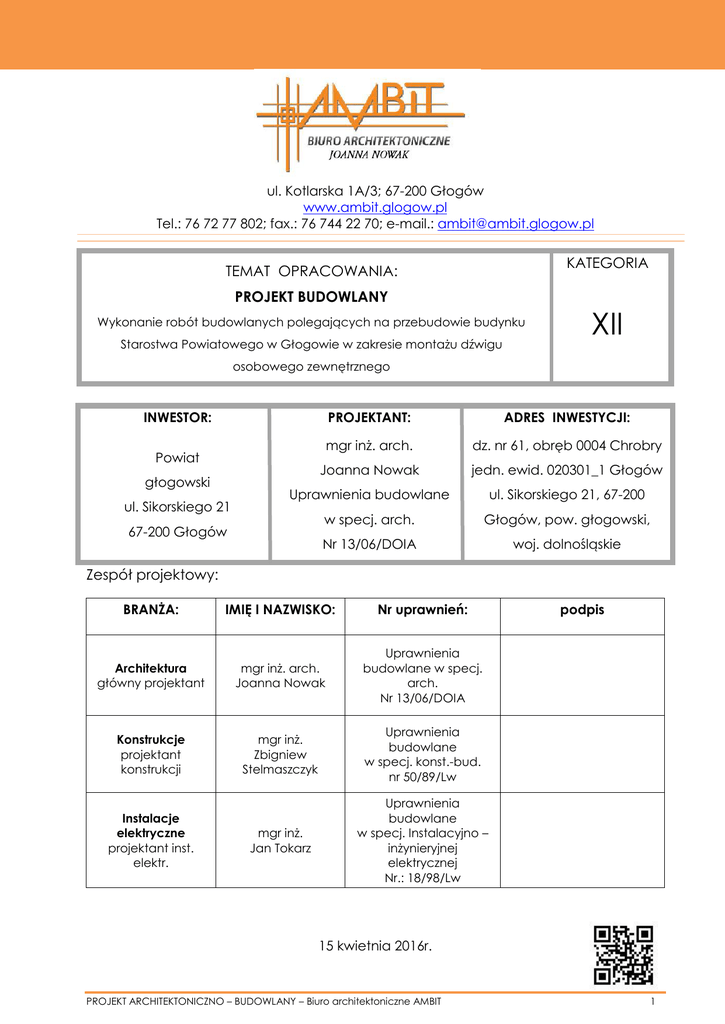 AMBIT
BIURO ARCHITEKTONICZNE
JOANNA NOWAK

ul. Kotlarska 1A/3; 67-200 Głogów
www.ambit.glogow.pl
Tel.: 76 72 77 802; fax.: 76 744 22 70; e-mail.: ambit@ambit.glogow.pl

| TEMAT OPRACOWANIA: PROJEKT BUDOWLANY Wykonanie robót budowlanych polegających na przebudowie budynku Starostwa Powiatowego w Głogowie w zakresie montażu dźwigu osobowego zewnętrznego | KATEGORIA XII |
|---|---|

| INWESTOR: | PROJEKTANT: | ADRES INWESTYCJI: |
|---|---|---|
| Powiat głogowski ul. Sikorskiego 21 67-200 Głogów | mgr inż. arch. Joanna Nowak Uprawnienia budowlane w specj. arch. Nr 13/06/DOIA | dz. nr 61, obręb 0004 Chrobry jedn. ewid. 020301_1 Głogów ul. Sikorskiego 21, 67-200 Głogów, pow. głogowski, woj. dolnośląskie |

Zespół projektowy:

| BRANŻA: | IMIĘ I NAZWISKO: | Nr uprawnień: | podpis |
|---|---|---|---|
| Architektura główny projektant | mgr inż. arch. Joanna Nowak | Uprawnienia budowlane w specj. arch. Nr 13/06/DOIA | |
| Konstrukcje projektant konstrukcji | mgr inż. Zbigniew Stelmaszczyk | Uprawnienia budowlane w specj. konst.-bud. nr 50/89/Lw | |
| Instalacje elektryczne projektant inst. elektr. | mgr inż. Jan Tokarz | Uprawnienia budowlane w specj. Instalacyjno – inżynieryjnej elektrycznej Nr.: 18/98/Lw | |

15 kwietnia 2016r.

PROJEKT ARCHITEKTONICZNO – BUDOWLANY – Biuro architektoniczne AMBIT 1